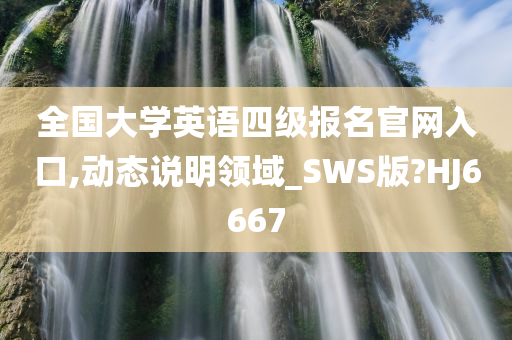 全国大学英语四级报名官网入口,动态说明领域_SWS版?HJ6667